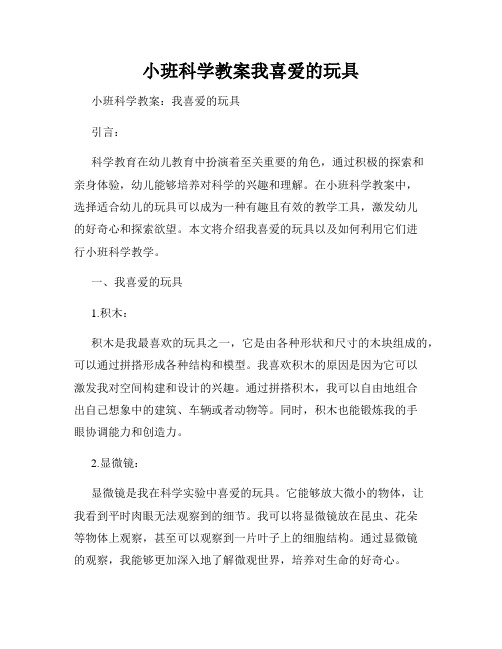 小班科学教案我喜爱的玩具

小班科学教案：我喜爱的玩具

引言：

科学教育在幼儿教育中扮演着至关重要的角色，通过积极的探索和亲身体验，幼儿能够培养对科学的兴趣和理解。在小班科学教案中，选择适合幼儿的玩具可以成为一种有趣且有效的教学工具，激发幼儿的好奇心和探索欲望。本文将介绍我喜爱的玩具以及如何利用它们进行小班科学教学。

一、我喜爱的玩具

1.积木：

积木是我最喜欢的玩具之一，它是由各种形状和尺寸的木块组成的，可以通过拼搭形成各种结构和模型。我喜欢积木的原因是因为它可以激发我对空间构建和设计的兴趣。通过拼搭积木，我可以自由地组合出自己想象中的建筑、车辆或者动物等。同时，积木也能锻炼我的手眼协调能力和创造力。

2.显微镜：

显微镜是我在科学实验中喜爱的玩具。它能够放大微小的物体，让我看到平时肉眼无法观察到的细节。我可以将显微镜放在昆虫、花朵等物体上观察，甚至可以观察到一片叶子上的细胞结构。通过显微镜的观察，我能够更加深入地了解微观世界，培养对生命的好奇心。